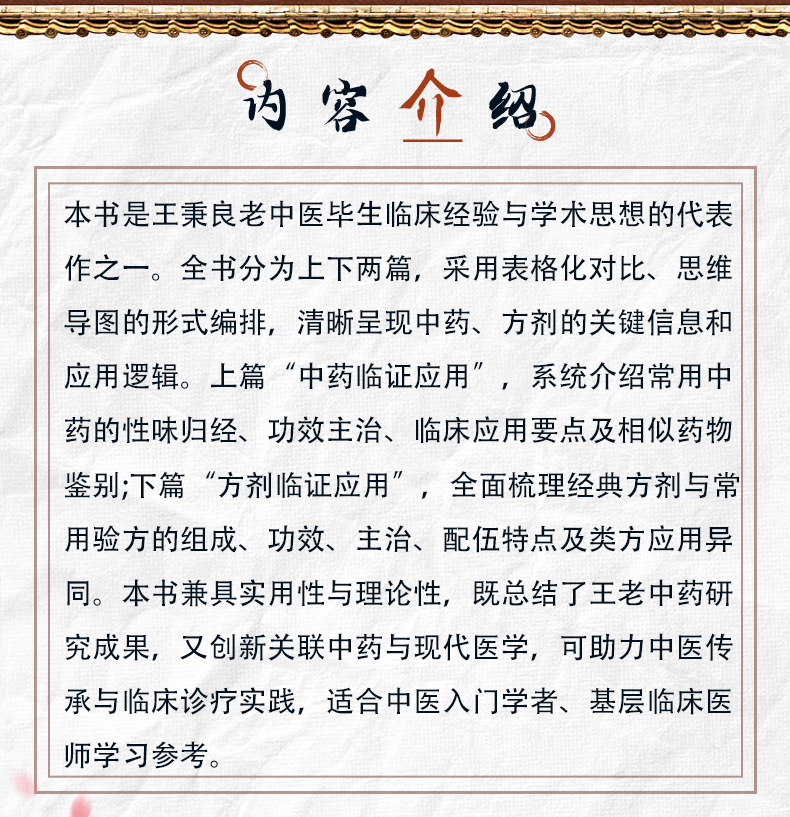 内容介绍

本书是王秉良老中医毕生临床经验与学术思想的代表作之一。全书分为上下两篇，采用表格化对比、思维导图的形式编排，清晰呈现中药、方剂的关键信息和应用逻辑。上篇“中药临证应用”，系统介绍常用中药的性味归经、功效主治、临床应用要点及相似药物鉴别;下篇“方剂临证应用”，全面梳理经典方剂与常用验方的组成、功效、主治、配伍特点及类方应用异同。本书兼具实用性与理论性，既总结了王老中药研究成果，又创新关联中药与现代医学，可助力中医传承与临床诊疗实践，适合中医入门学者、基层临床医师学习参考。